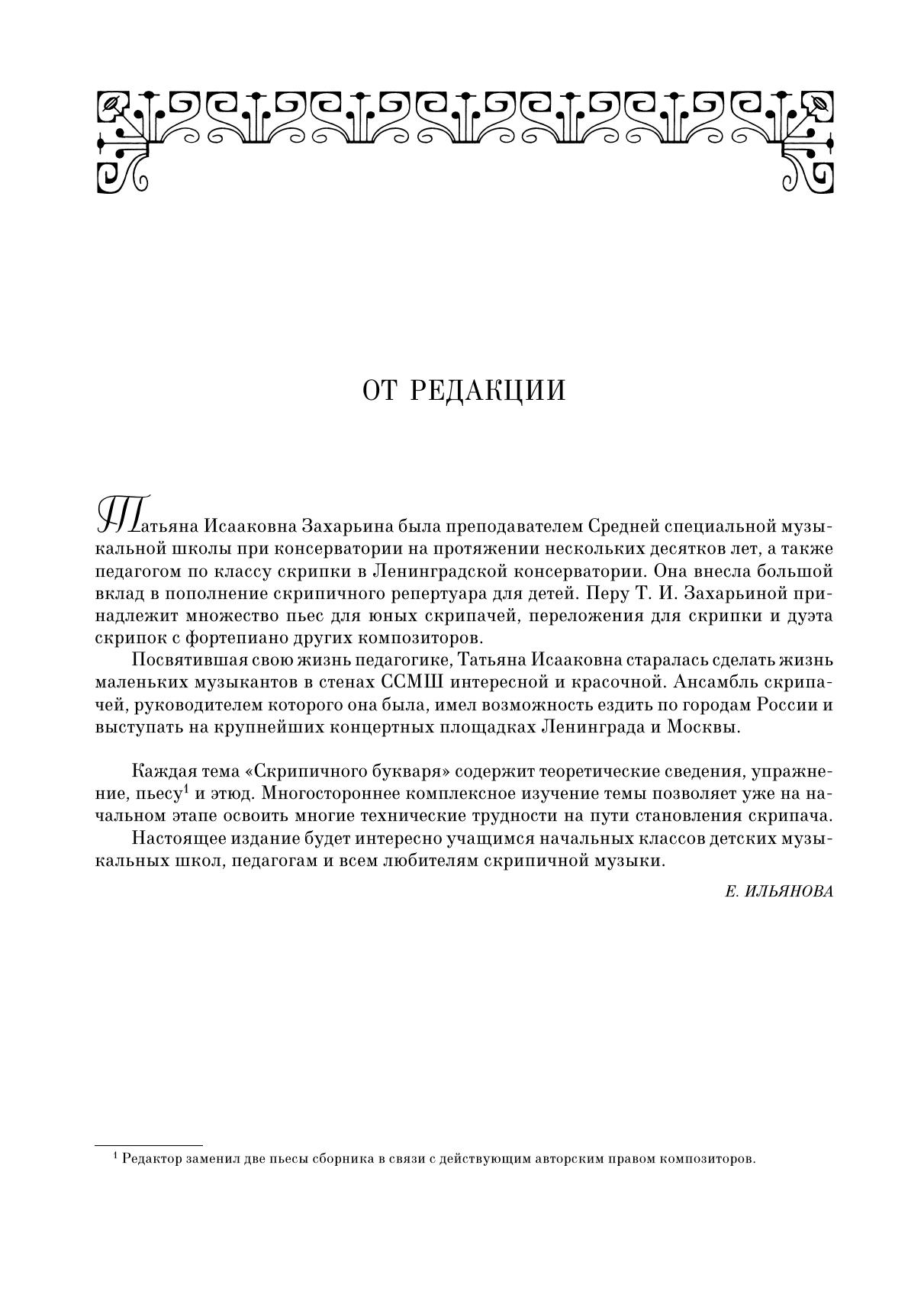 ОТ РЕДАКЦИИ

Татьяна Исааковна Захарьина была преподавателем Средней специальной музыкальной школы при консерватории на протяжении нескольких десятков лет, а также педагогом по классу скрипки в Ленинградской консерватории. Она внесла большой вклад в пополнение скрипичного репертуара для детей. Перу Т. И. Захарьиной принадлежит множество пьес для юных скрипачей, переложения для скрипки и дуэта скрипок с фортепиано других композиторов.

Посвятившая свою жизнь педагогике, Татьяна Исааковна старалась сделать жизнь маленьких музыкантов в стенах ССМШ интересной и красочной. Ансамбль скрипачей, руководителем которого она была, имел возможность ездить по городам России и выступать на крупнейших концертных площадках Ленинграда и Москвы.

Каждая тема «Скрипичного букваря» содержит теоретические сведения, упражнение, пьесу$^1$ и этюд. Многостороннее комплексное изучение темы позволяет уже на начальном этапе освоить многие технические трудности на пути становления скрипача.

Настоящее издание будет интересно учащимся начальных классов детских музыкальных школ, педагогам и всем любителям скрипичной музыки.

Е. ИЛЬЯНОВА

$^1$ Редактор заменил две пьесы сборника в связи с действующим авторским правом композиторов.